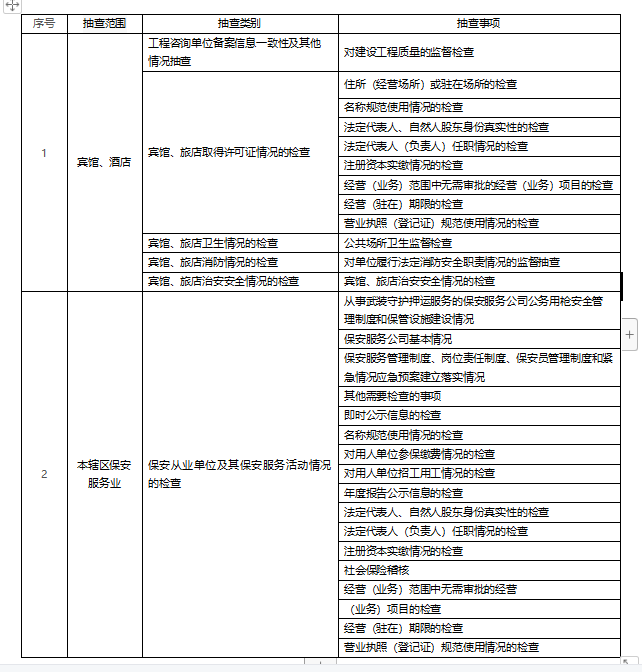 | 序号 | 抽查范围 | 抽查类别 | 抽查事项 |
|---|---|---|---|
| 1 | 宾馆、酒店 | 工程咨询单位备案信息一致性及其他情况抽查 | 对建设工程质量的监督检查 |
| | | 宾馆、旅店取得许可证情况的检查 | 住所（经营场所）或驻在场所的检查 |
| | | | 名称规范使用情况的检查 |
| | | | 法定代表人、自然人股东身份真实性的检查 |
| | | | 法定代表人（负责人）任职情况的检查 |
| | | | 注册资本实缴情况的检查 |
| | | | 经营（业务）范围中无需审批的经营（业务）项目的检查 |
| | | | 经营（驻在）期限的检查 |
| | | | 营业执照（登记证）规范使用情况的检查 |
| | | 宾馆、旅店卫生情况的检查 | 公共场所卫生监督检查 |
| | | 宾馆、旅店消防情况的检查 | 对单位履行法定消防安全职责情况的监督抽查 |
| | | 宾馆、旅店治安安全情况的检查 | 宾馆、旅店治安安全情况的检查 |
| 2 | 本辖区保安服务业 | 保安从业单位及其保安服务活动情况的检查 | 从事武装守护押运服务的保安服务公司公务用枪安全管理制度和保管设施建设情况 |
| | | | 保安服务公司基本情况 |
| | | | 保安服务管理制度、岗位责任制度、保安员管理制度和紧急情况应急预案建立落实情况 |
| | | | 其他需要检查的事项 |
| | | | 即时公示信息的检查 |
| | | | 名称规范使用情况的检查 |
| | | | 对用人单位参保缴费情况的检查 |
| | | | 对用人单位招工用工情况的检查 |
| | | | 年度报告公示信息的检查 |
| | | | 法定代表人、自然人股东身份真实性的检查 |
| | | | 法定代表人（负责人）任职情况的检查 |
| | | | 注册资本实缴情况的检查 |
| | | | 社会保险稽核 |
| | | | 经营（业务）范围中无需审批的经营 |
| | | | （业务）项目的检查 |
| | | | 经营（驻在）期限的检查 |
| | | | 营业执照（登记证）规范使用情况的检查 |